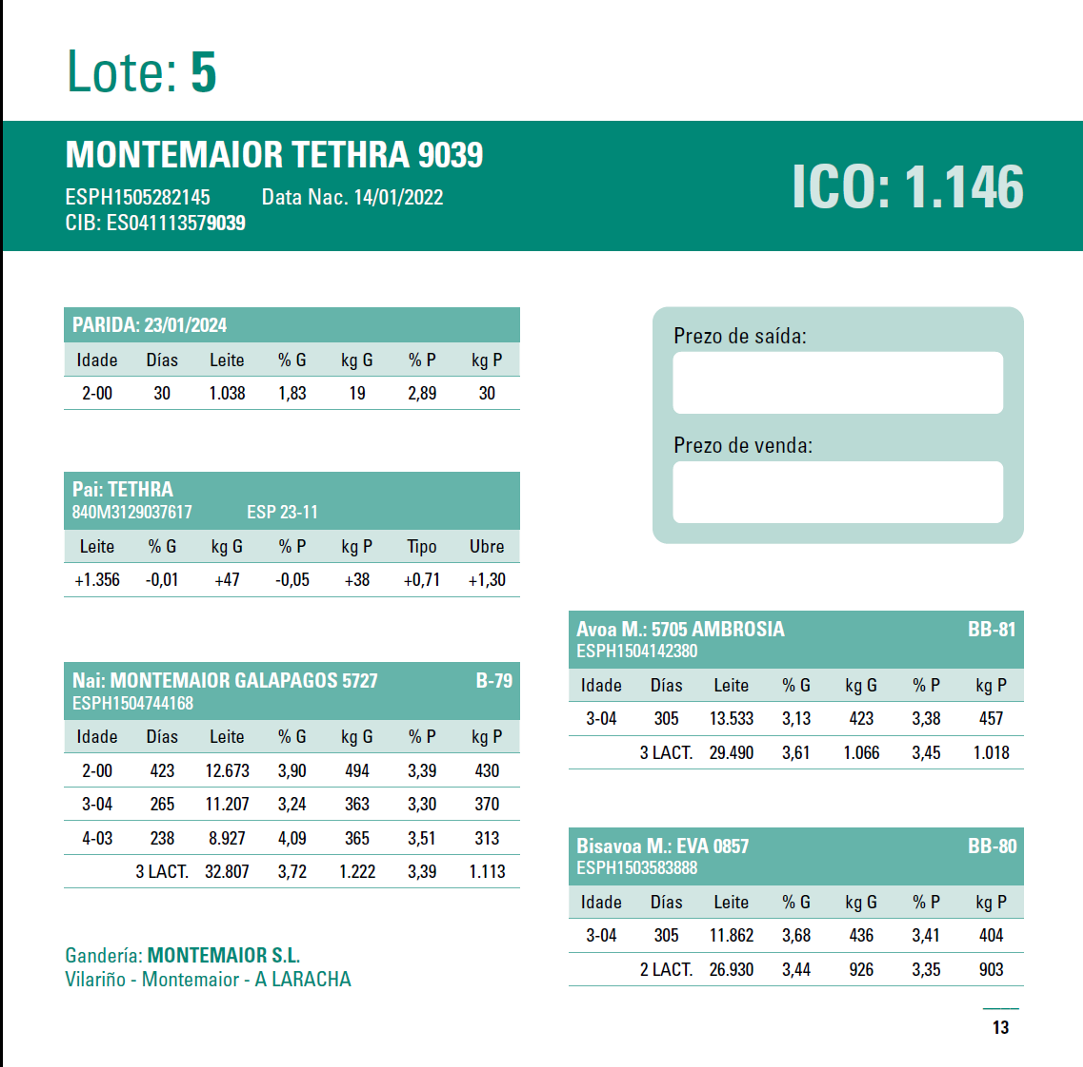 Lote: 5

MONTEMAIOR TETHRA 9039
ESPH1505282145 Data Nac. 14/01/2022
CIB: ES041113579039

ICO: 1.146

PARIDA: 23/01/2024

| Idade | Días | Leite | % G | kg G | % P | kg P |
|---|---|---|---|---|---|---|
| 2-00 | 30 | 1.038 | 1,83 | 19 | 2,89 | 30 |

Pai: TETHRA
840M3129037617 ESP 23-11

| Leite | % G | kg G | % P | kg P | Tipo | Ubre |
|---|---|---|---|---|---|---|
| +1.356 | -0,01 | +47 | -0,05 | +38 | +0,71 | +1,30 |

Nai: MONTEMAIOR GALAPAGOS 5727 B-79
ESPH1504744168

| Idade | Días | Leite | % G | kg G | % P | kg P |
|---|---|---|---|---|---|---|
| 2-00 | 423 | 12.673 | 3,90 | 494 | 3,39 | 430 |
| 3-04 | 265 | 11.207 | 3,24 | 363 | 3,30 | 370 |
| 4-03 | 238 | 8.927 | 4,09 | 365 | 3,51 | 313 |
| | 3 LACT. | 32.807 | 3,72 | 1.222 | 3,39 | 1.113 |

Gandería: MONTEMAIOR S.L.
Vilariño - Montemaior - A LARACHA

Prezo de saída:

Prezo de venda:

Avoa M.: 5705 AMBROSIA BB-81
ESPH1504142380

| Idade | Días | Leite | % G | kg G | % P | kg P |
|---|---|---|---|---|---|---|
| 3-04 | 305 | 13.533 | 3,13 | 423 | 3,38 | 457 |
| | 3 LACT. | 29.490 | 3,61 | 1.066 | 3,45 | 1.018 |

Bisavoa M.: EVA 0857 BB-80
ESPH1503583888

| Idade | Días | Leite | % G | kg G | % P | kg P |
|---|---|---|---|---|---|---|
| 3-04 | 305 | 11.862 | 3,68 | 436 | 3,41 | 404 |
| | 2 LACT. | 26.930 | 3,44 | 926 | 3,35 | 903 |

13